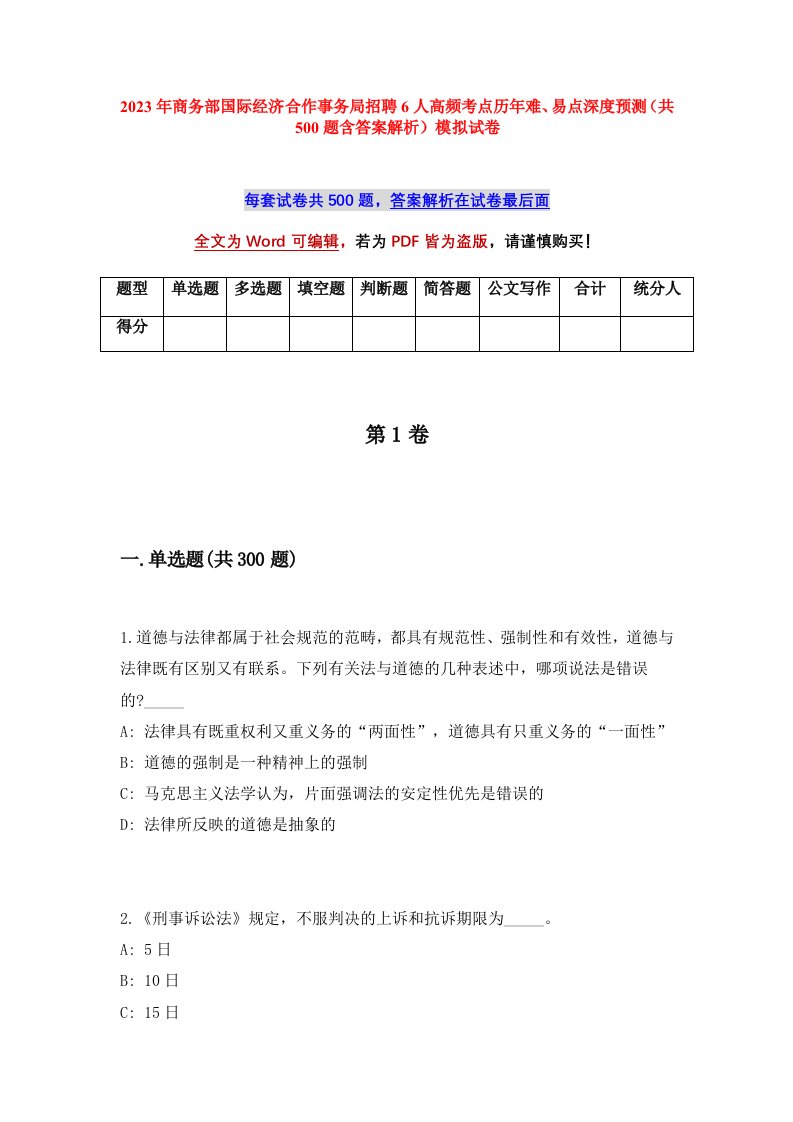 2023年商务部国际经济合作事务局招聘6人高频考点历年难、易点深度预测（共500题含答案解析）模拟试卷

每套试卷共500题，答案解析在试卷最后面

全文为Word可编辑，若为PDF皆为盗版，请谨慎购买！

| 题型 | 单选题 | 多选题 | 填空题 | 判断题 | 简答题 | 公文写作 | 合计 | 统分人 |
|---|---|---|---|---|---|---|---|---|
| 得分 | | | | | | | | |

第1卷

一.单选题(共300题)

1.道德与法律都属于社会规范的范畴，都具有规范性、强制性和有效性，道德与法律既有区别又有联系。下列有关法与道德的几种表述中，哪项说法是错误的?_____

A: 法律具有既重权利又重义务的“两面性”，道德具有只重义务的“一面性”

B: 道德的强制是一种精神上的强制

C: 马克思主义法学认为，片面强调法的安定性优先是错误的

D: 法律所反映的道德是抽象的

2.《刑事诉讼法》规定，不服判决的上诉和抗诉期限为_____。

A: 5日

B: 10日

C: 15日